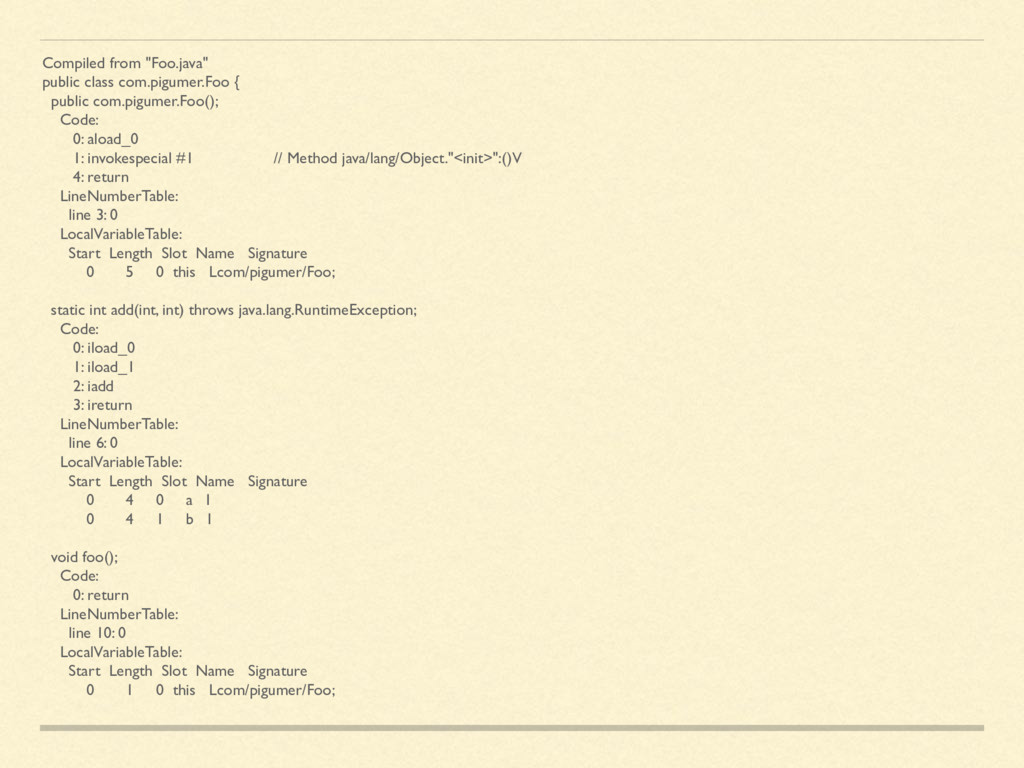 Compiled from "Foo.java"
public class com.pigumer.Foo {
  public com.pigumer.Foo();
    Code:
       0: aload_0
       1: invokespecial #1                  // Method java/lang/Object."<init>":()V
       4: return
    LineNumberTable:
      line 3: 0
    LocalVariableTable:
      Start  Length  Slot  Name   Signature
          0       5     0  this   Lcom/pigumer/Foo;

  static int add(int, int) throws java.lang.RuntimeException;
    Code:
       0: iload_0
       1: iload_1
       2: iadd
       3: ireturn
    LineNumberTable:
      line 6: 0
    LocalVariableTable:
      Start  Length  Slot  Name   Signature
          0       4     0     a   I
          0       4     1     b   I

  void foo();
    Code:
       0: return
    LineNumberTable:
      line 10: 0
    LocalVariableTable:
      Start  Length  Slot  Name   Signature
          0       1     0  this   Lcom/pigumer/Foo;